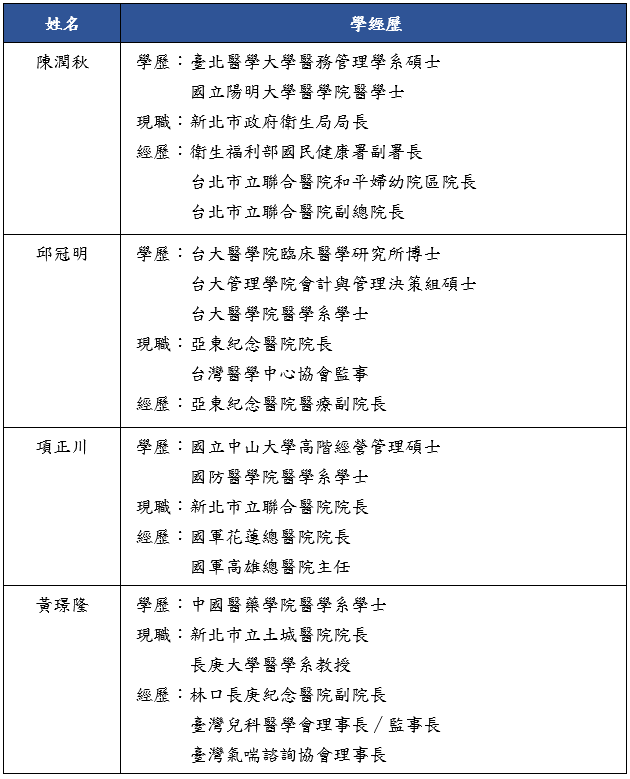 | 姓名 | 學經歷 |
|---|---|
| 陳潤秋 | 學歷：臺北醫學大學醫務管理學系碩士<br>國立陽明大學醫學院醫學士<br>現職：新北市政府衛生局局長<br>經歷：衛生福利部國民健康署副署長<br>台北市立聯合醫院和平婦幼院區院長<br>台北市立聯合醫院副總院長 |
| 邱冠明 | 學歷：台大醫學院臨床醫學研究所博士<br>台大管理學院會計與管理決策組碩士<br>台大醫學院醫學系學士<br>現職：亞東紀念醫院院長<br>台灣醫學中心協會監事<br>經歷：亞東紀念醫院醫療副院長 |
| 項正川 | 學歷：國立中山大學高階經營管理碩士<br>國防醫學院醫學系學士<br>現職：新北市立聯合醫院院長<br>經歷：國軍花蓮總醫院院長<br>國軍高雄總醫院主任 |
| 黃璟隆 | 學歷：中國醫藥學院醫學系學士<br>現職：新北市立土城醫院院長<br>長庚大學醫學系教授<br>經歷：林口長庚紀念醫院副院長<br>臺灣兒科醫學會理事長／監事長<br>臺灣氣喘諮詢協會理事長 |